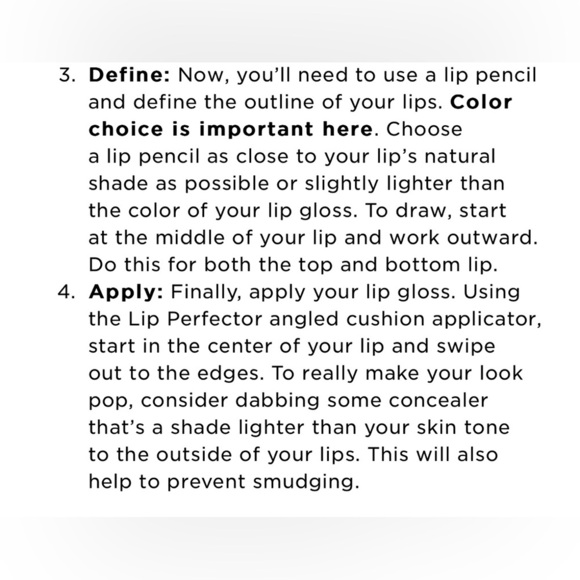 3. Define: Now, you'll need to use a lip pencil and define the outline of your lips. Color choice is important here. Choose a lip pencil as close to your lip's natural shade as possible or slightly lighter than the color of your lip gloss. To draw, start at the middle of your lip and work outward. Do this for both the top and bottom lip.

4. Apply: Finally, apply your lip gloss. Using the Lip Perfector angled cushion applicator, start in the center of your lip and swipe out to the edges. To really make your look pop, consider dabbing some concealer that's a shade lighter than your skin tone to the outside of your lips. This will also help to prevent smudging.